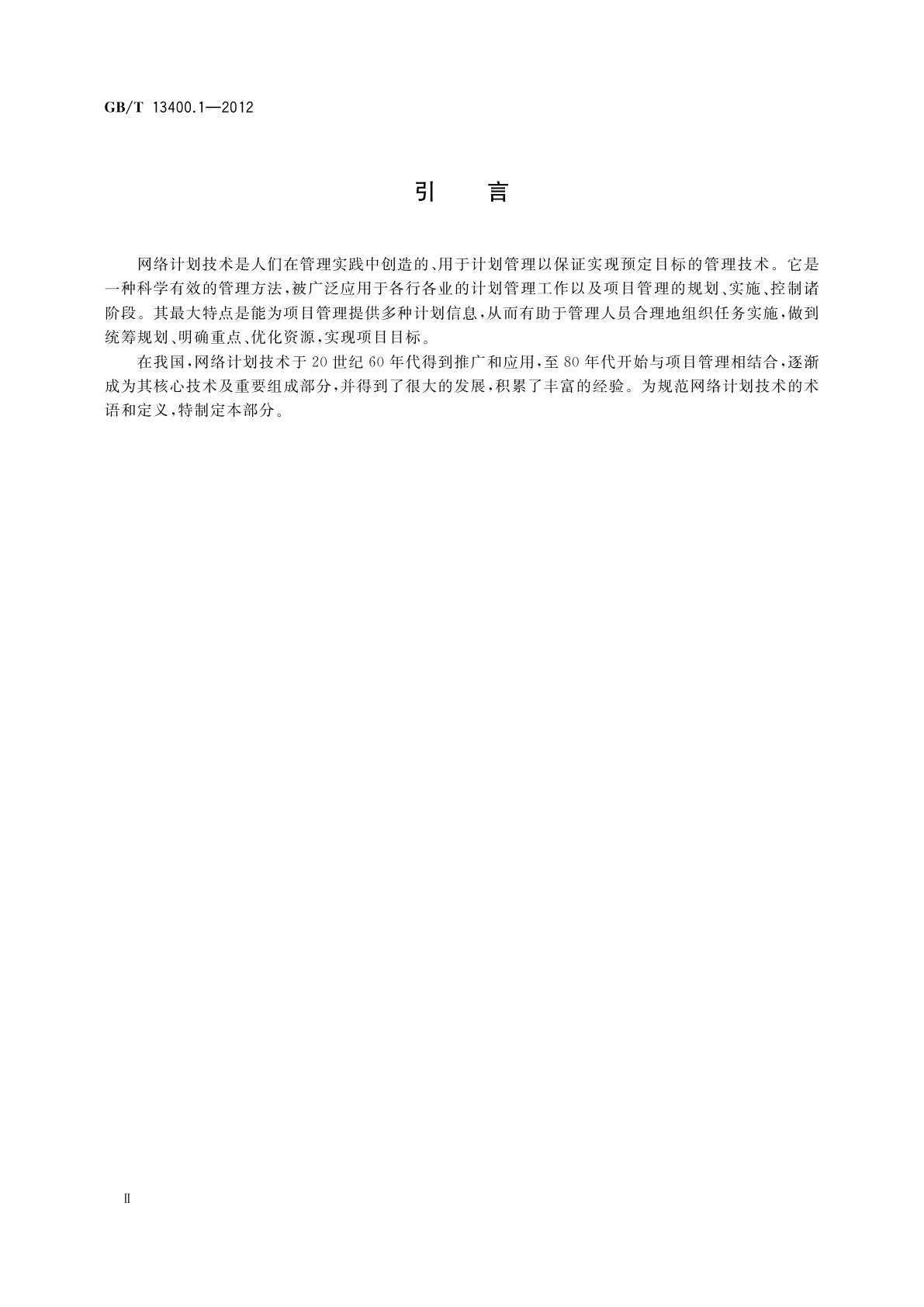 GB/T 13400.1—2012

引　言

网络计划技术是人们在管理实践中创造的、用于计划管理以保证实现预定目标的管理技术。它是一种科学有效的管理方法，被广泛应用于各行各业的计划管理工作以及项目管理的规划、实施、控制诸阶段。其最大特点是能为项目管理提供多种计划信息，从而有助于管理人员合理地组织任务实施，做到统筹规划、明确重点、优化资源，实现项目目标。

在我国，网络计划技术于20世纪60年代得到推广和应用，至80年代开始与项目管理相结合，逐渐成为其核心技术及重要组成部分，并得到了很大的发展，积累了丰富的经验。为规范网络计划技术的术语和定义，特制定本部分。

Ⅱ